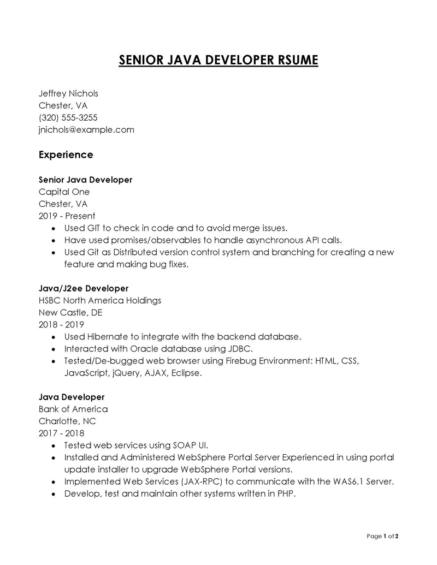 SENIOR JAVA DEVELOPER RSUME

Jeffrey Nichols
Chester, VA
(320) 555-3255
jnichols@example.com

Experience

Senior Java Developer
Capital One
Chester, VA
2019 - Present
• Used GIT to check in code and to avoid merge issues.
• Have used promises/observables to handle asynchronous API calls.
• Used Git as Distributed version control system and branching for creating a new feature and making bug fixes.

Java/J2ee Developer
HSBC North America Holdings
New Castle, DE
2018 - 2019
• Used Hibernate to integrate with the backend database.
• Interacted with Oracle database using JDBC.
• Tested/De-bugged web browser using Firebug Environment: HTML, CSS, JavaScript, jQuery, AJAX, Eclipse.

Java Developer
Bank of America
Charlotte, NC
2017 - 2018
• Tested web services using SOAP UI.
• Installed and Administered WebSphere Portal Server Experienced in using portal update installer to upgrade WebSphere Portal versions.
• Implemented Web Services (JAX-RPC) to communicate with the WAS6.1 Server.
• Develop, test and maintain other systems written in PHP.

Page 1 of 2